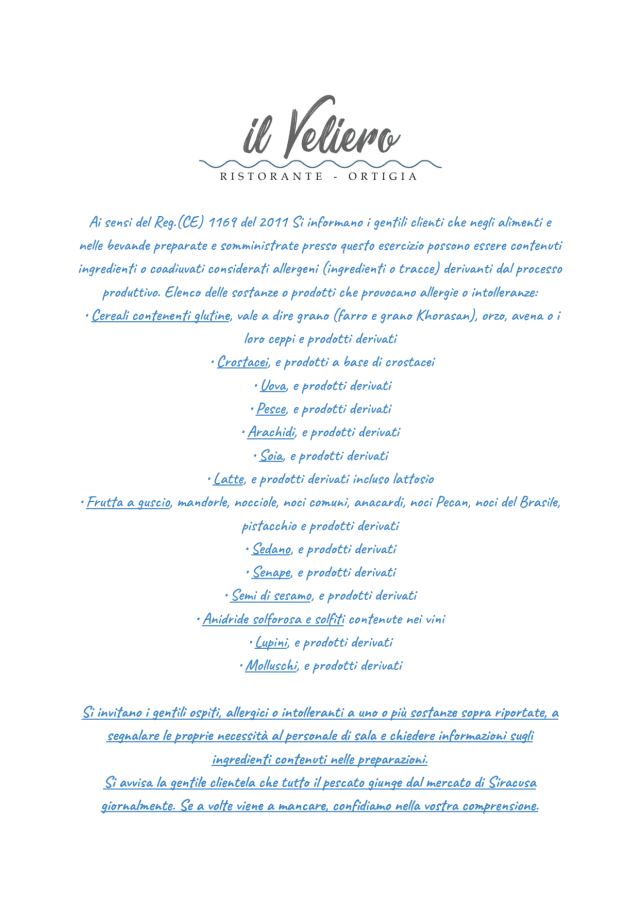 il Veliero
RISTORANTE - ORTIGIA

Ai sensi del Reg.(CE) 1169 del 2011 Si informano i gentili clienti che negli alimenti e nelle bevande preparate e somministrate presso questo esercizio possono essere contenuti ingredienti o coadiuvati considerati allergeni (ingredienti o tracce) derivanti dal processo produttivo. Elenco delle sostanze o prodotti che provocano allergie o intolleranze:
• Cereali contenenti glutine, vale a dire grano (farro e grano Khorasan), orzo, avena o i loro ceppi e prodotti derivati
• Crostacei, e prodotti a base di crostacei
• Uova, e prodotti derivati
• Pesce, e prodotti derivati
• Arachidi, e prodotti derivati
• Soia, e prodotti derivati
• Latte, e prodotti derivati incluso lattosio
• Frutta a guscio, mandorle, nocciole, noci comuni, anacardi, noci Pecan, noci del Brasile, pistacchio e prodotti derivati
• Sedano, e prodotti derivati
• Senape, e prodotti derivati
• Semi di sesamo, e prodotti derivati
• Anidride solforosa e solfiti contenute nei vini
• Lupini, e prodotti derivati
• Molluschi, e prodotti derivati

Si invitano i gentili ospiti, allergici o intolleranti a uno o più sostanze sopra riportate, a segnalare le proprie necessità al personale di sala e chiedere informazioni sugli ingredienti contenuti nelle preparazioni.
Si avvisa la gentile clientela che tutto il pescato giunge dal mercato di Siracusa giornalmente. Se a volte viene a mancare, confidiamo nella vostra comprensione.